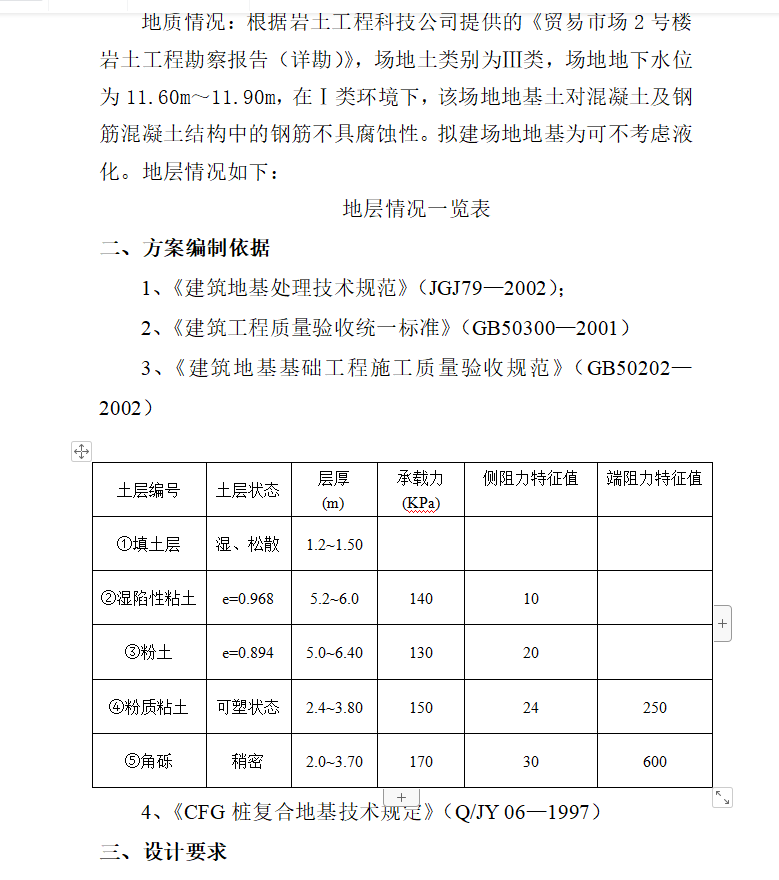 地质情况：根据岩土工程科技公司提供的《贸易市场 2 号楼岩土工程勘察报告（详勘）》，场地土类别为Ⅲ类，场地地下水位为 11.60m～11.90m，在Ⅰ类环境下，该场地地基土对混凝土及钢筋混凝土结构中的钢筋不具腐蚀性。拟建场地地基为可不考虑液化。地层情况如下：

地层情况一览表

二、方案编制依据

1、《建筑地基处理技术规范》（JGJ79—2002）；

2、《建筑工程质量验收统一标准》（GB50300—2001）

3、《建筑地基基础工程施工质量验收规范》（GB50202—2002）

| 土层编号 | 土层状态 | 层厚 (m) | 承载力 (KPa) | 侧阻力特征值 | 端阻力特征值 |
|---|---|---|---|---|---|
| ①填土层 | 湿、松散 | 1.2~1.50 | | | |
| ②湿陷性粘土 | e=0.968 | 5.2~6.0 | 140 | 10 | |
| ③粉土 | e=0.894 | 5.0~6.40 | 130 | 20 | |
| ④粉质粘土 | 可塑状态 | 2.4~3.80 | 150 | 24 | 250 |
| ⑤角砾 | 稍密 | 2.0~3.70 | 170 | 30 | 600 |

4、《CFG 桩复合地基技术规定》（Q/JY 06—1997）

三、设计要求